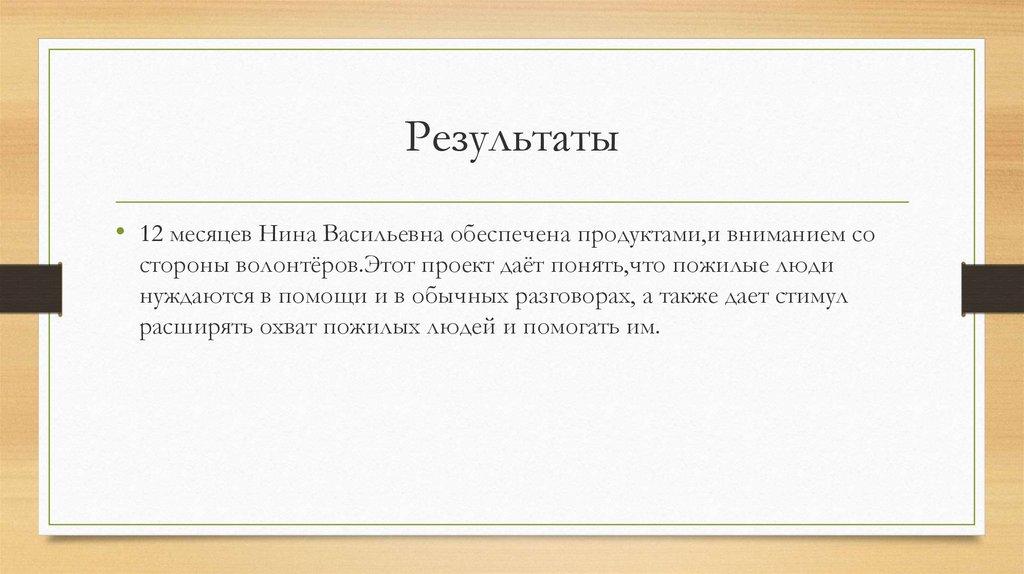 Результаты

• 12 месяцев Нина Васильевна обеспечена продуктами,и вниманием со стороны волонтёров.Этот проект даёт понять,что пожилые люди нуждаются в помощи и в обычных разговорах, а также дает стимул расширять охват пожилых людей и помогать им.